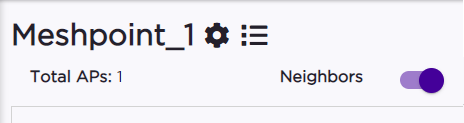 Meshpoint_1

Total APs: 1

Neighbors